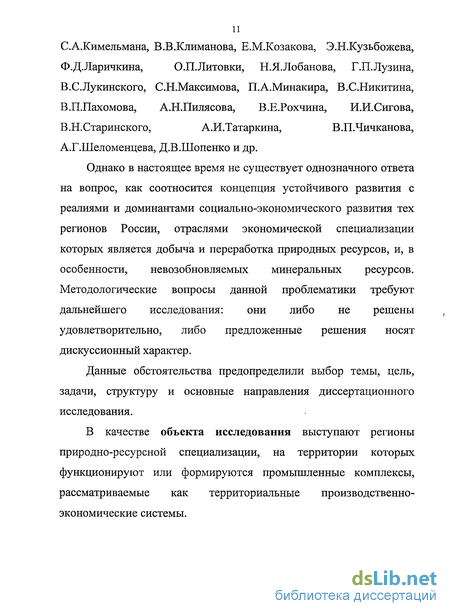 11

С.А.Кимельмана, В.В.Климанова, Е.М.Козакова, Э.Н.Кузьбожева, Ф.Д.Ларичкина, О.П.Литовки, Н.Я.Лобанова, Г.П.Лузина, В.С.Лукинского, С.Н.Максимова, П.А.Минакира, В.С.Никитина, В.П.Пахомова, А.Н.Пилясова, В.Е.Рохчина, И.И.Сигова, В.Н.Старинского, А.И.Татаркина, В.П.Чичканова, А.Г.Шеломенцева, Д.В.Шопенко и др.

Однако в настоящее время не существует однозначного ответа на вопрос, как соотносится концепция устойчивого развития с реалиями и доминантами социально-экономического развития тех регионов России, отраслями экономической специализации которых является добыча и переработка природных ресурсов, и, в особенности, невозобновляемых минеральных ресурсов. Методологические вопросы данной проблематики требуют дальнейшего исследования: они либо не решены удовлетворительно, либо предложенные решения носят дискуссионный характер.

Данные обстоятельства предопределили выбор темы, цель, задачи, структуру и основные направления диссертационного исследования.

В качестве объекта исследования выступают регионы природно-ресурсной специализации, на территории которых функционируют или формируются промышленные комплексы, рассматриваемые как территориальные производственно-экономические системы.

dsLib.net
библиотека диссертаций